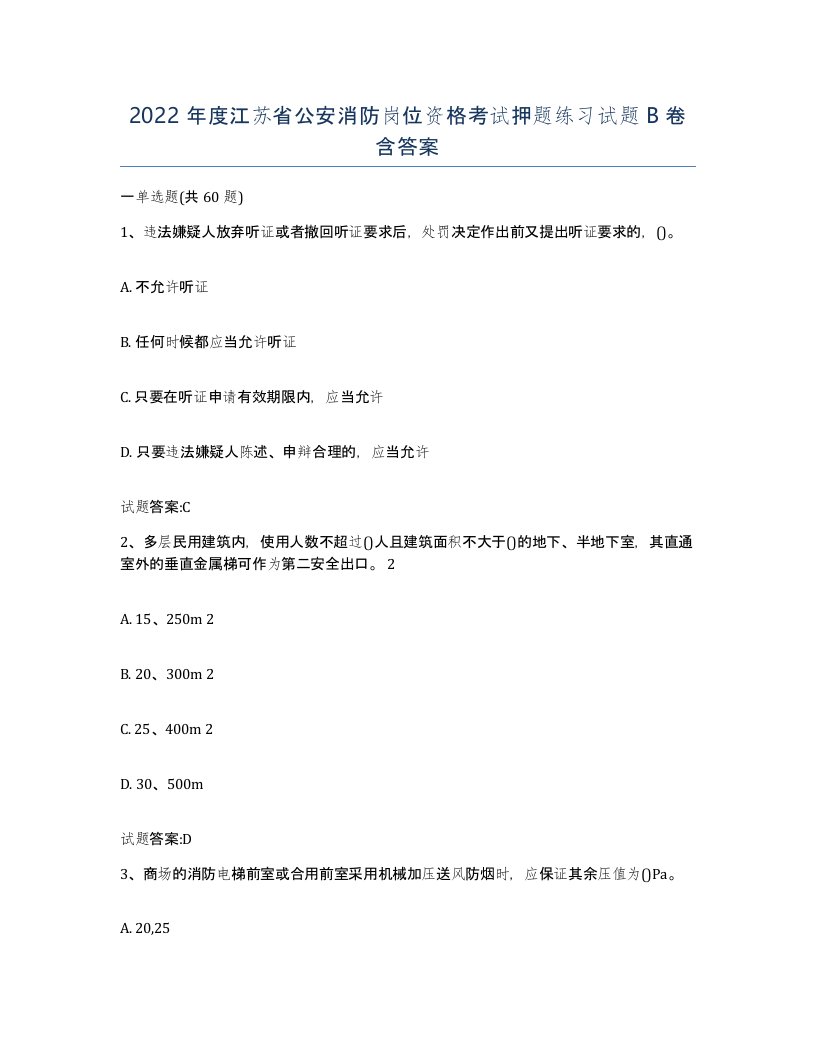 2022 年度江苏省公安消防岗位资格考试押题练习试题 B 卷含答案

一单选题(共 60 题)

1、违法嫌疑人放弃听证或者撤回听证要求后，处罚决定作出前又提出听证要求的，()。

A. 不允许听证

B. 任何时候都应当允许听证

C. 只要在听证申请有效期限内，应当允许

D. 只要违法嫌疑人陈述、申辩合理的，应当允许

试题答案:C

2、多层民用建筑内，使用人数不超过()人且建筑面积不大于()的地下、半地下室，其直通室外的垂直金属梯可作为第二安全出口。 2

A. 15、250m 2

B. 20、300m 2

C. 25、400m 2

D. 30、500m

试题答案:D

3、商场的消防电梯前室或合用前室采用机械加压送风防烟时，应保证其余压值为()Pa。

A. 20,25